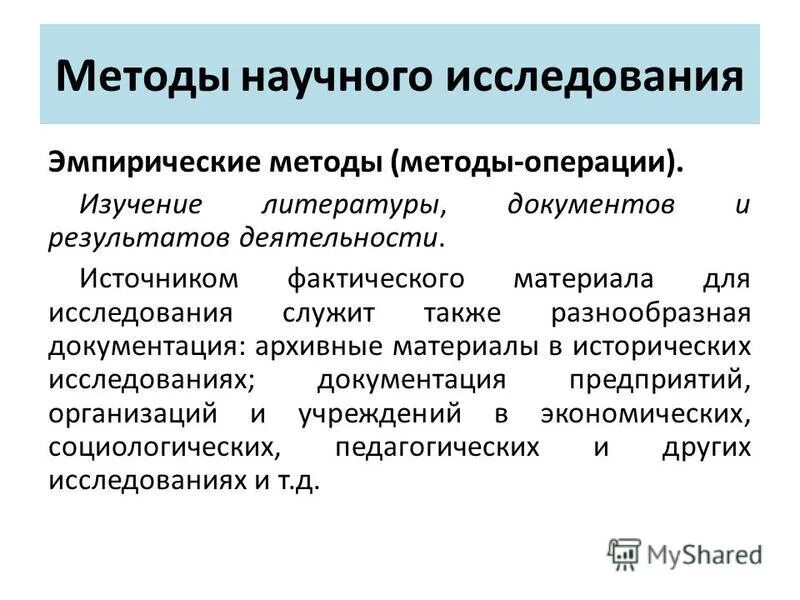 Методы научного исследования

Эмпирические методы (методы-операции).

Изучение литературы, документов и результатов деятельности.

Источником фактического материала для исследования служит также разнообразная документация: архивные материалы в исторических исследованиях; документация предприятий, организаций и учреждений в экономических, социологических, педагогических и других исследованиях и т.д.

MyShared